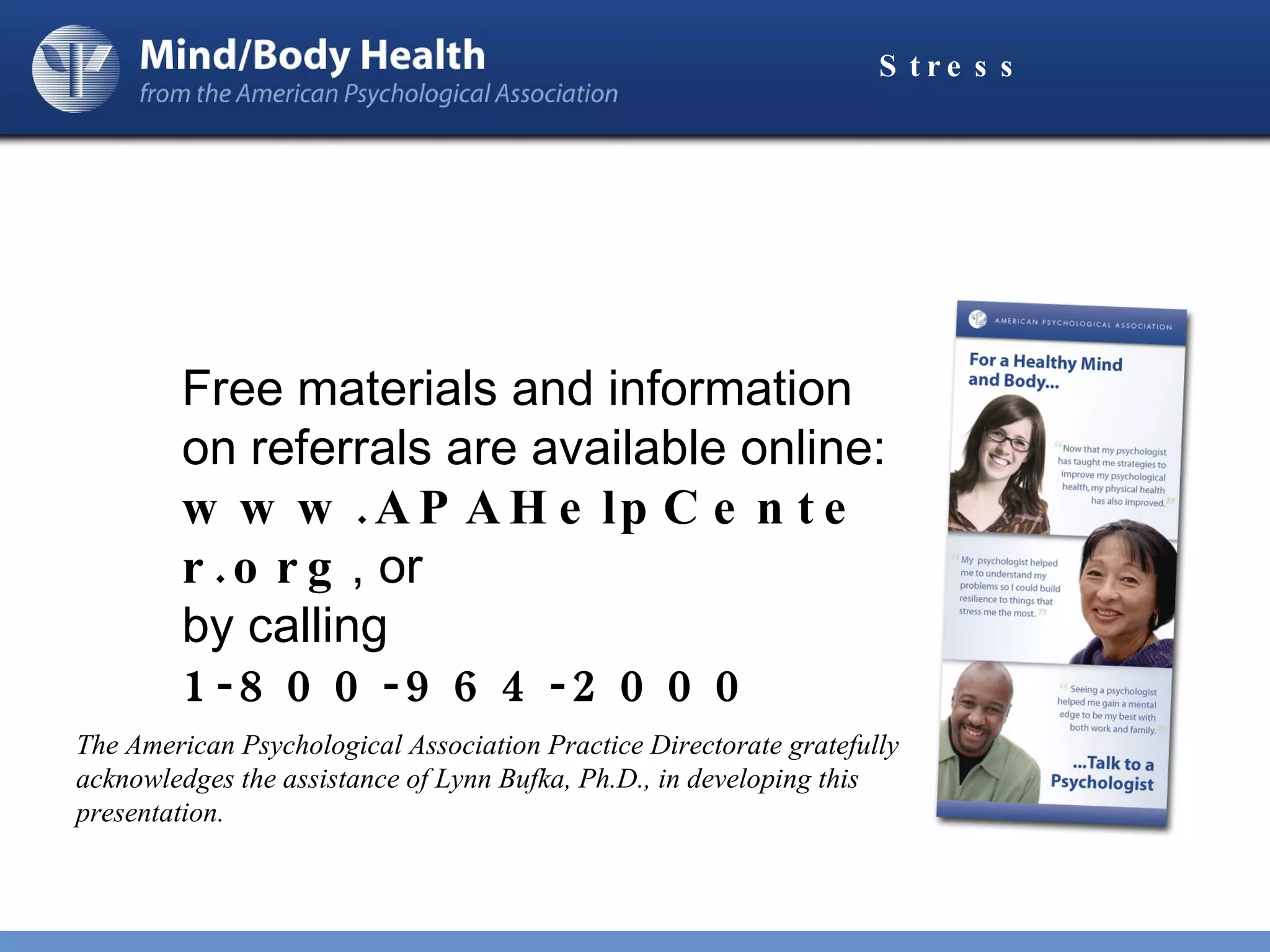 Mind/Body Health
from the American Psychological Association

Stress

Free materials and information on referrals are available online: www.APAHelpCenter.org, or by calling 1-800-964-2000

The American Psychological Association Practice Directorate gratefully acknowledges the assistance of Lynn Bufka, Ph.D., in developing this presentation.

AMERICAN PSYCHOLOGICAL ASSOCIATION

For a Healthy Mind and Body...

"Now that my psychologist has taught me strategies to improve my psychological health, my physical health has also improved."

"My psychologist helped me to understand my problems so I could build resilience to things that stress me the most."

"Seeing a psychologist helped me gain a mental edge to be my best with both work and family."

...Talk to a Psychologist